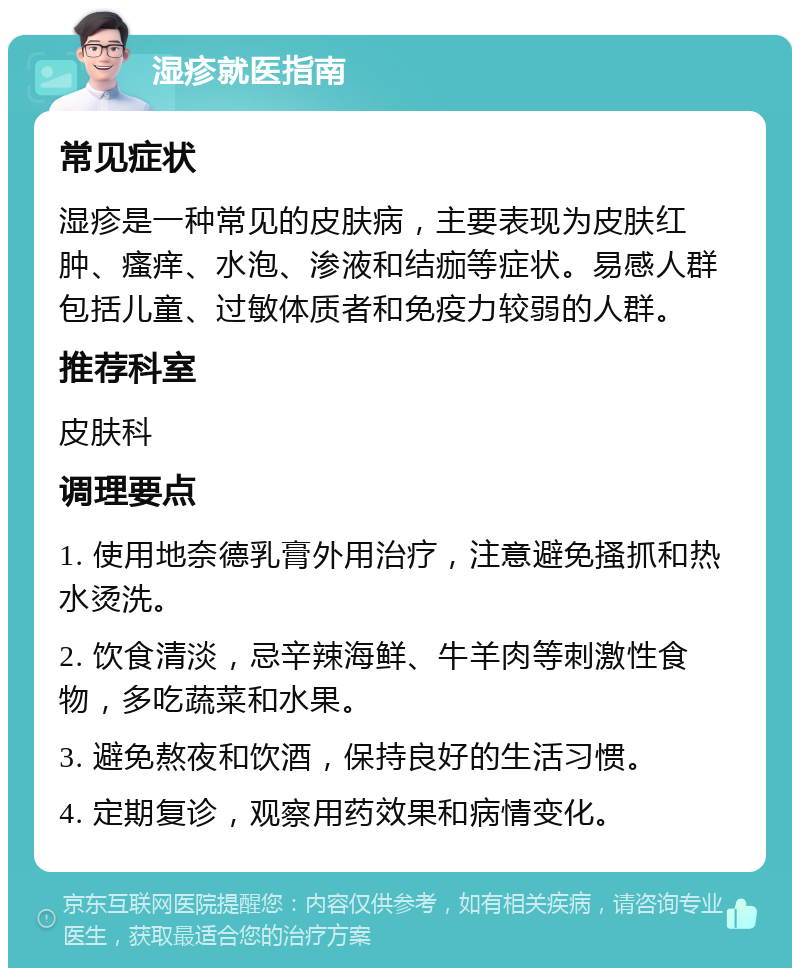 湿疹就医指南

常见症状

湿疹是一种常见的皮肤病，主要表现为皮肤红肿、瘙痒、水泡、渗液和结痂等症状。易感人群包括儿童、过敏体质者和免疫力较弱的人群。

推荐科室

皮肤科

调理要点

1. 使用地奈德乳膏外用治疗，注意避免搔抓和热水烫洗。

2. 饮食清淡，忌辛辣海鲜、牛羊肉等刺激性食物，多吃蔬菜和水果。

3. 避免熬夜和饮酒，保持良好的生活习惯。

4. 定期复诊，观察用药效果和病情变化。

京东互联网医院提醒您：内容仅供参考，如有相关疾病，请咨询专业医生，获取最适合您的治疗方案